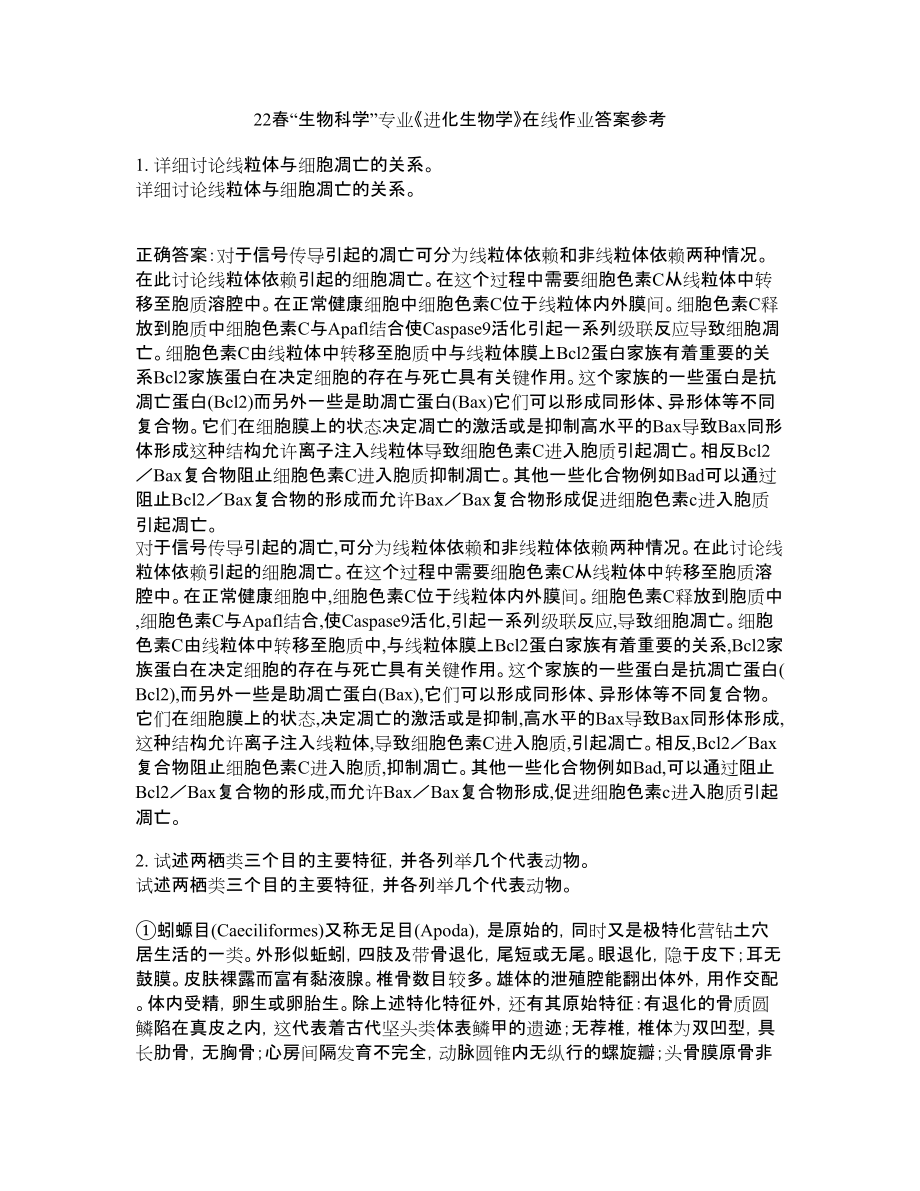 22春“生物科学”专业《进化生物学》在线作业答案参考

1. 详细讨论线粒体与细胞凋亡的关系。
详细讨论线粒体与细胞凋亡的关系。

正确答案:对于信号传导引起的凋亡可分为线粒体依赖和非线粒体依赖两种情况。在此讨论线粒体依赖引起的细胞凋亡。在这个过程中需要细胞色素C从线粒体中转移至胞质溶腔中。在正常健康细胞中细胞色素C位于线粒体内外膜间。细胞色素C释放到胞质中细胞色素C与Apafl结合使Caspase9活化引起一系列级联反应导致细胞凋亡。细胞色素C由线粒体中转移至胞质中与线粒体膜上Bcl2蛋白家族有着重要的关系Bcl2家族蛋白在决定细胞的存在与死亡具有关键作用。这个家族的一些蛋白是抗凋亡蛋白(Bcl2)而另外一些是助凋亡蛋白(Bax)它们可以形成同形体、异形体等不同复合物。它们在细胞膜上的状态决定凋亡的激活或是抑制高水平的Bax导致Bax同形体形成这种结构允许离子注入线粒体导致细胞色素C进入胞质引起凋亡。相反Bcl2／Bax复合物阻止细胞色素C进入胞质抑制凋亡。其他一些化合物例如Bad可以通过阻止Bcl2／Bax复合物的形成而允许Bax／Bax复合物形成促进细胞色素c进入胞质引起凋亡。
对于信号传导引起的凋亡,可分为线粒体依赖和非线粒体依赖两种情况。在此讨论线粒体依赖引起的细胞凋亡。在这个过程中需要细胞色素C从线粒体中转移至胞质溶腔中。在正常健康细胞中,细胞色素C位于线粒体内外膜间。细胞色素C释放到胞质中,细胞色素C与Apafl结合,使Caspase9活化,引起一系列级联反应,导致细胞凋亡。细胞色素C由线粒体中转移至胞质中,与线粒体膜上Bcl2蛋白家族有着重要的关系,Bcl2家族蛋白在决定细胞的存在与死亡具有关键作用。这个家族的一些蛋白是抗凋亡蛋白(Bcl2),而另外一些是助凋亡蛋白(Bax),它们可以形成同形体、异形体等不同复合物。它们在细胞膜上的状态,决定凋亡的激活或是抑制,高水平的Bax导致Bax同形体形成,这种结构允许离子注入线粒体,导致细胞色素C进入胞质,引起凋亡。相反,Bcl2／Bax复合物阻止细胞色素C进入胞质,抑制凋亡。其他一些化合物例如Bad,可以通过阻止Bcl2／Bax复合物的形成,而允许Bax／Bax复合物形成,促进细胞色素c进入胞质引起凋亡。

2. 试述两栖类三个目的主要特征，并各列举几个代表动物。
试述两栖类三个目的主要特征，并各列举几个代表动物。

①蚓螈目(Caeciliformes)又称无足目(Apoda)，是原始的，同时又是极特化营钻土穴居生活的一类。外形似蚯蚓，四肢及带骨退化，尾短或无尾。眼退化，隐于皮下；耳无鼓膜。皮肤裸露而富有黏液腺。椎骨数目较多。雄体的泄殖腔能翻出体外，用作交配。体内受精，卵生或卵胎生。除上述特化特征外，还有其原始特征:有退化的骨质圆鳞陷在真皮之内，这代表着古代坚头类体表鳞甲的遗迹；无荐椎，椎体为双凹型，具长肋骨，无胸骨；心房间隔发育不完全，动脉圆锥内无纵行的螺旋瓣；头骨膜原骨非